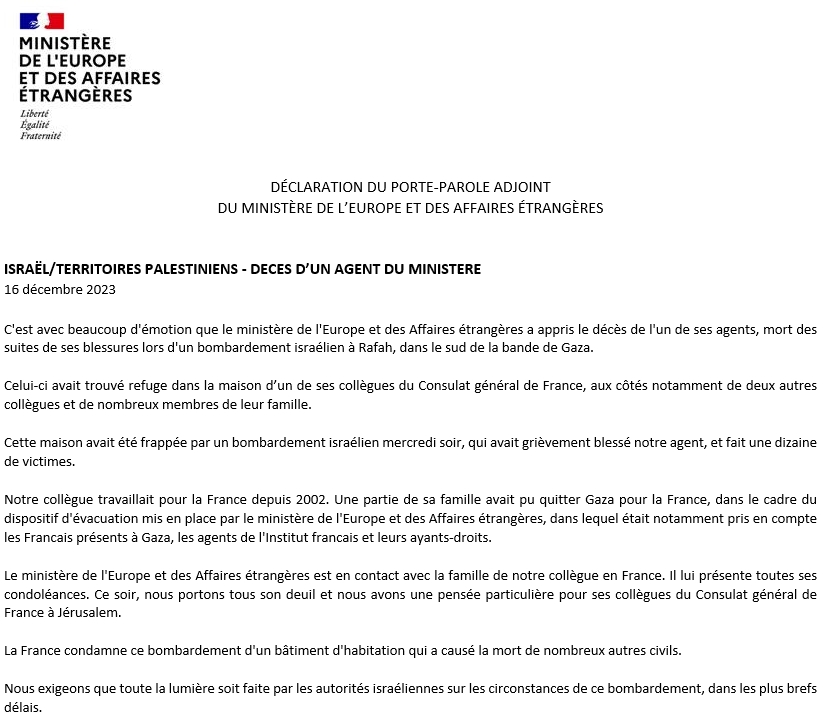 MINISTÈRE
DE L'EUROPE
ET DES AFFAIRES
ÉTRANGÈRES

Liberté
Égalité
Fraternité

DÉCLARATION DU PORTE-PAROLE ADJOINT
DU MINISTÈRE DE L'EUROPE ET DES AFFAIRES ÉTRANGÈRES

ISRAËL/TERRITOIRES PALESTINIENS - DECES D'UN AGENT DU MINISTERE
16 décembre 2023

C'est avec beaucoup d'émotion que le ministère de l'Europe et des Affaires étrangères a appris le décès de l'un de ses agents, mort des suites de ses blessures lors d'un bombardement israélien à Rafah, dans le sud de la bande de Gaza.

Celui-ci avait trouvé refuge dans la maison d'un de ses collègues du Consulat général de France, aux côtés notamment de deux autres collègues et de nombreux membres de leur famille.

Cette maison avait été frappée par un bombardement israélien mercredi soir, qui avait grièvement blessé notre agent, et fait une dizaine de victimes.

Notre collègue travaillait pour la France depuis 2002. Une partie de sa famille avait pu quitter Gaza pour la France, dans le cadre du dispositif d'évacuation mis en place par le ministère de l'Europe et des Affaires étrangères, dans lequel était notamment pris en compte les Francais présents à Gaza, les agents de l'Institut francais et leurs ayants-droits.

Le ministère de l'Europe et des Affaires étrangères est en contact avec la famille de notre collègue en France. Il lui présente toutes ses condoléances. Ce soir, nous portons tous son deuil et nous avons une pensée particulière pour ses collègues du Consulat général de France à Jérusalem.

La France condamne ce bombardement d'un bâtiment d'habitation qui a causé la mort de nombreux autres civils.

Nous exigeons que toute la lumière soit faite par les autorités israéliennes sur les circonstances de ce bombardement, dans les plus brefs délais.